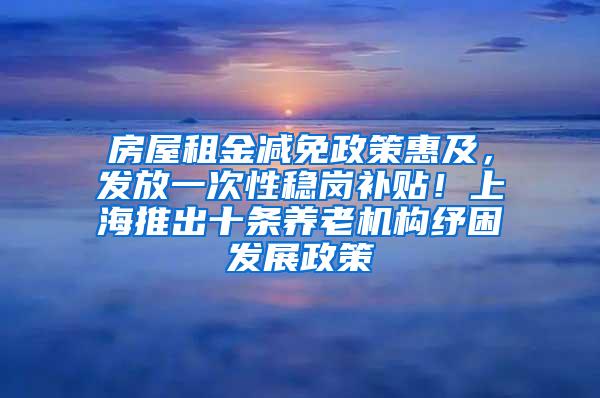 房屋租金减免政策惠及，发放一次性稳岗补贴！上海推出十条养老机构纾困发展政策